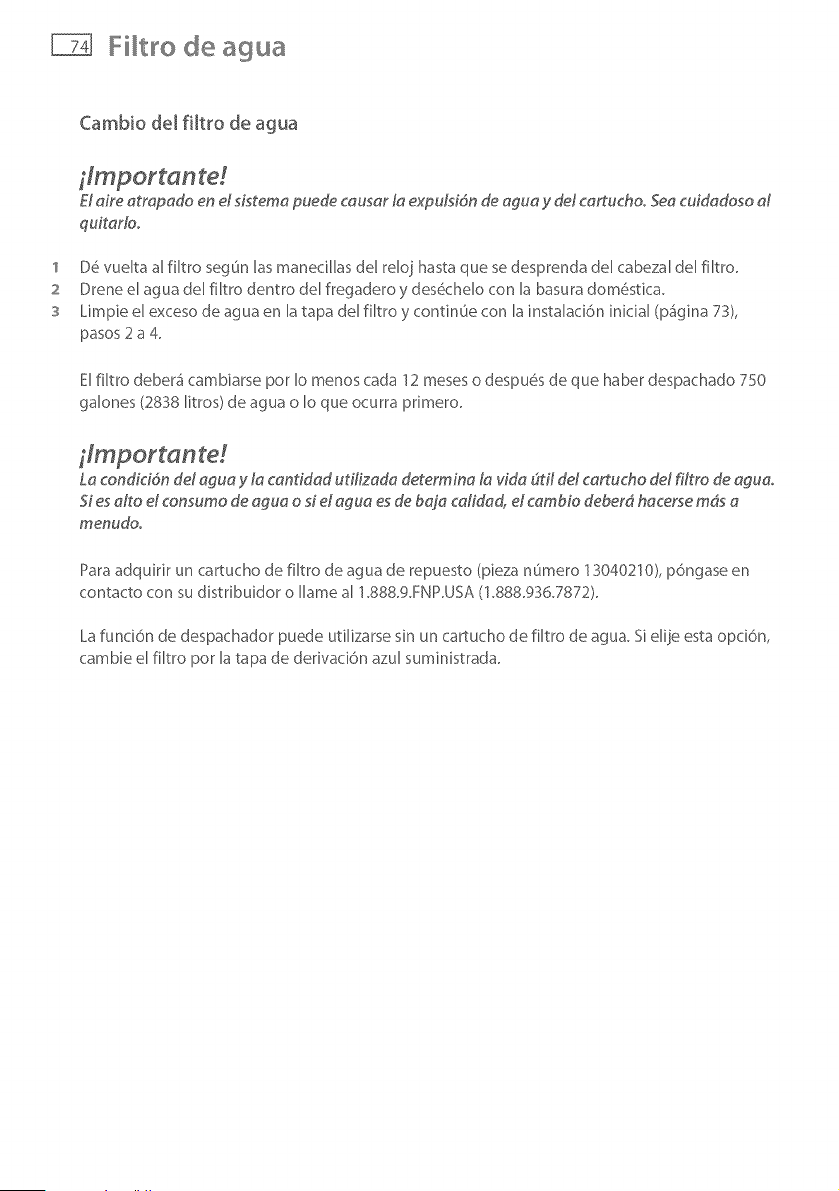 74 Filtro de agua

Cambio del filtro de agua

¡Importante!
El aire atrapado en el sistema puede causar la expulsión de agua y del cartucho. Sea cuidadoso al quitarlo.

1 Dé vuelta al filtro según las manecillas del reloj hasta que se desprenda del cabezal del filtro.
2 Drene el agua del filtro dentro del fregadero y deséchelo con la basura doméstica.
3 Limpie el exceso de agua en la tapa del filtro y continúe con la instalación inicial (página 73), pasos 2 a 4.

El filtro deberá cambiarse por lo menos cada 12 meses o después de que haber despachado 750 galones (2838 litros) de agua o lo que ocurra primero.

¡Importante!
La condición del agua y la cantidad utilizada determina la vida útil del cartucho del filtro de agua. Si es alto el consumo de agua o si el agua es de baja calidad, el cambio deberá hacerse más a menudo.

Para adquirir un cartucho de filtro de agua de repuesto (pieza número 13040210), póngase en contacto con su distribuidor o llame al 1.888.9.FNP.USA (1.888.936.7872).

La función de despachador puede utilizarse sin un cartucho de filtro de agua. Si elije esta opción, cambie el filtro por la tapa de derivación azul suministrada.